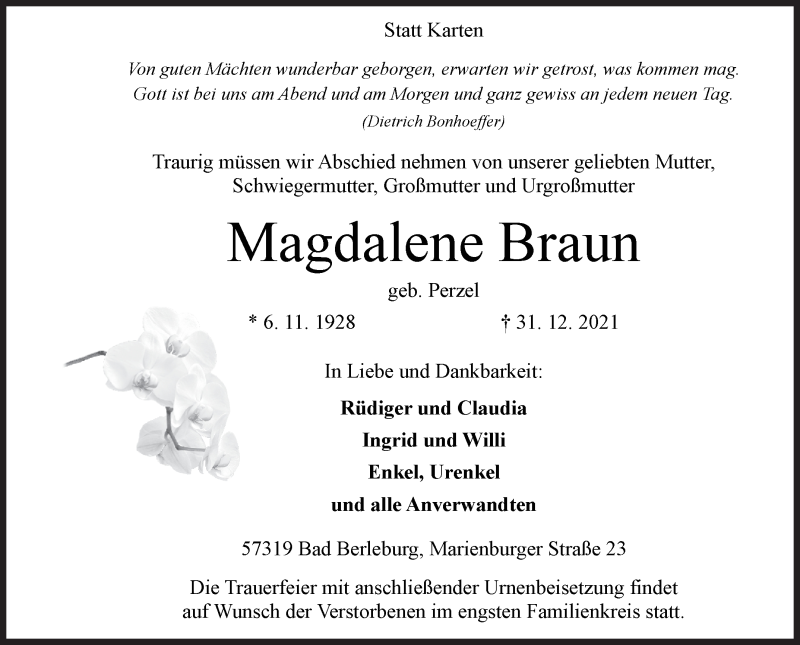 Statt Karten

Von guten Mächten wunderbar geborgen, erwarten wir getrost, was kommen mag.
Gott ist bei uns am Abend und am Morgen und ganz gewiss an jedem neuen Tag.
(Dietrich Bonhoeffer)

Traurig müssen wir Abschied nehmen von unserer geliebten Mutter, Schwiegermutter, Großmutter und Urgroßmutter

Magdalene Braun

geb. Perzel

* 6. 11. 1928 † 31. 12. 2021

In Liebe und Dankbarkeit:

Rüdiger und Claudia
Ingrid und Willi
Enkel, Urenkel
und alle Anverwandten

57319 Bad Berleburg, Marienburger Straße 23

Die Trauerfeier mit anschließender Urnenbeisetzung findet auf Wunsch der Verstorbenen im engsten Familienkreis statt.